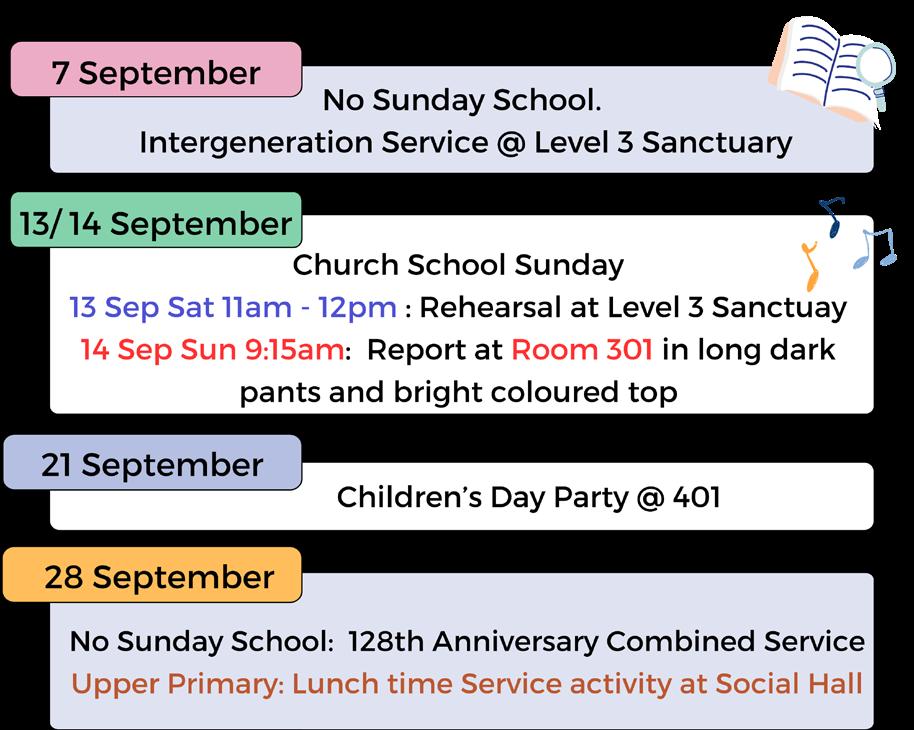 7 September

No Sunday School.
Intergeneration Service @ Level 3 Sanctuary

13/14 September

Church School Sunday
13 Sep Sat 11am - 12pm : Rehearsal at Level 3 Sanctuay
14 Sep Sun 9:15am: Report at Room 301 in long dark pants and bright coloured top

21 September

Children's Day Party @ 401

28 September

No Sunday School: 128th Anniversary Combined Service
Upper Primary: Lunch time Service activity at Social Hall